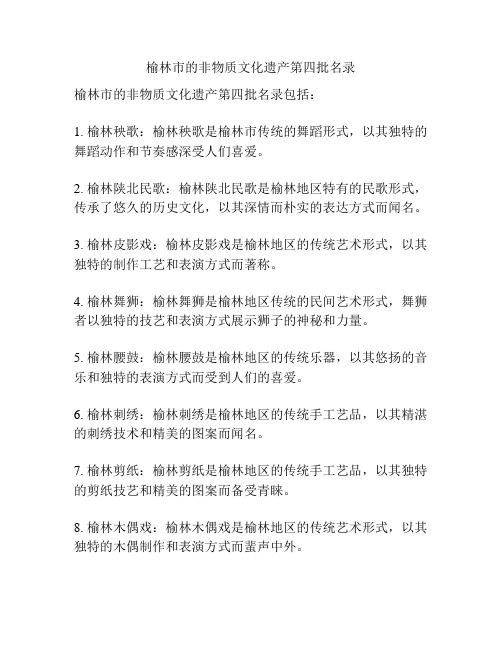 榆林市的非物质文化遗产第四批名录

榆林市的非物质文化遗产第四批名录包括：

1. 榆林秧歌：榆林秧歌是榆林市传统的舞蹈形式，以其独特的舞蹈动作和节奏感深受人们喜爱。

2. 榆林陕北民歌：榆林陕北民歌是榆林地区特有的民歌形式，传承了悠久的历史文化，以其深情而朴实的表达方式而闻名。

3. 榆林皮影戏：榆林皮影戏是榆林地区的传统艺术形式，以其独特的制作工艺和表演方式而著称。

4. 榆林舞狮：榆林舞狮是榆林地区传统的民间艺术形式，舞狮者以独特的技艺和表演方式展示狮子的神秘和力量。

5. 榆林腰鼓：榆林腰鼓是榆林地区的传统乐器，以其悠扬的音乐和独特的表演方式而受到人们的喜爱。

6. 榆林刺绣：榆林刺绣是榆林地区的传统手工艺品，以其精湛的刺绣技术和精美的图案而闻名。

7. 榆林剪纸：榆林剪纸是榆林地区的传统手工艺品，以其独特的剪纸技艺和精美的图案而备受青睐。

8. 榆林木偶戏：榆林木偶戏是榆林地区的传统艺术形式，以其独特的木偶制作和表演方式而蜚声中外。